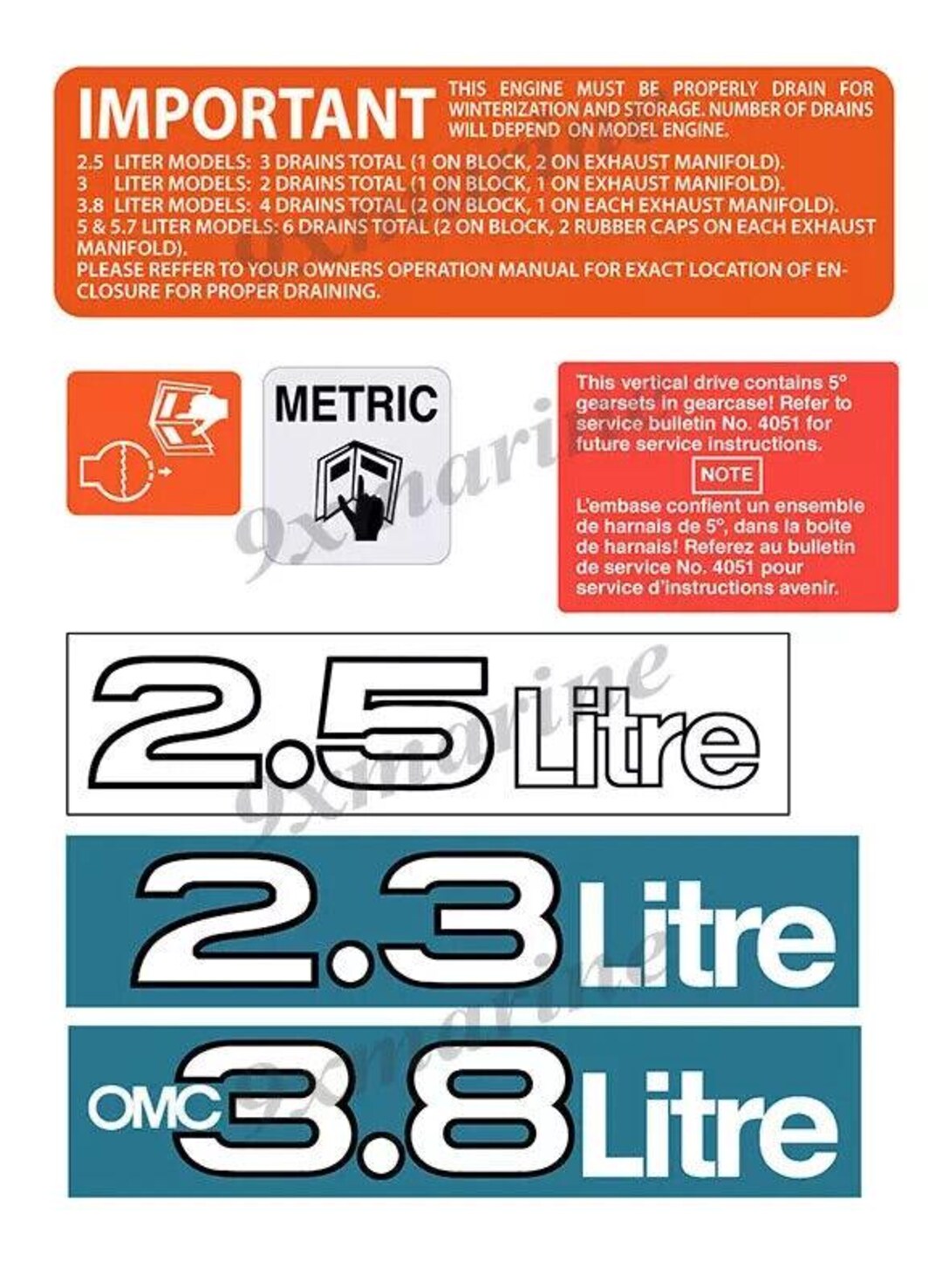 IMPORTANT

THIS ENGINE MUST BE PROPERLY DRAIN FOR WINTERIZATION AND STORAGE. NUMBER OF DRAINS WILL DEPEND ON MODEL ENGINE.

2.5 LITER MODELS: 3 DRAINS TOTAL (1 ON BLOCK, 2 ON EXHAUST MANIFOLD).
3 LITER MODELS: 2 DRAINS TOTAL (1 ON BLOCK, 1 ON EXHAUST MANIFOLD).
3.8 LITER MODELS: 4 DRAINS TOTAL (2 ON BLOCK, 1 ON EACH EXHAUST MANIFOLD).
5 & 5.7 LITER MODELS: 6 DRAINS TOTAL (2 ON BLOCK, 2 RUBBER CAPS ON EACH EXHAUST MANIFOLD).
PLEASE REFFER TO YOUR OWNERS OPERATION MANUAL FOR EXACT LOCATION OF ENCLOSURE FOR PROPER DRAINING.

METRIC

This vertical drive contains 5° gearsets in gearcase! Refer to service bulletin No. 4051 for future service instructions.

NOTE

L'embase confient un ensemble de harnais de 5°, dans la boite de harnais! Referez au bulletin de service No. 4051 pour service d'instructions avenir.

2.5 Litre

2.3 Litre

OMC 3.8 Litre

9xmarine